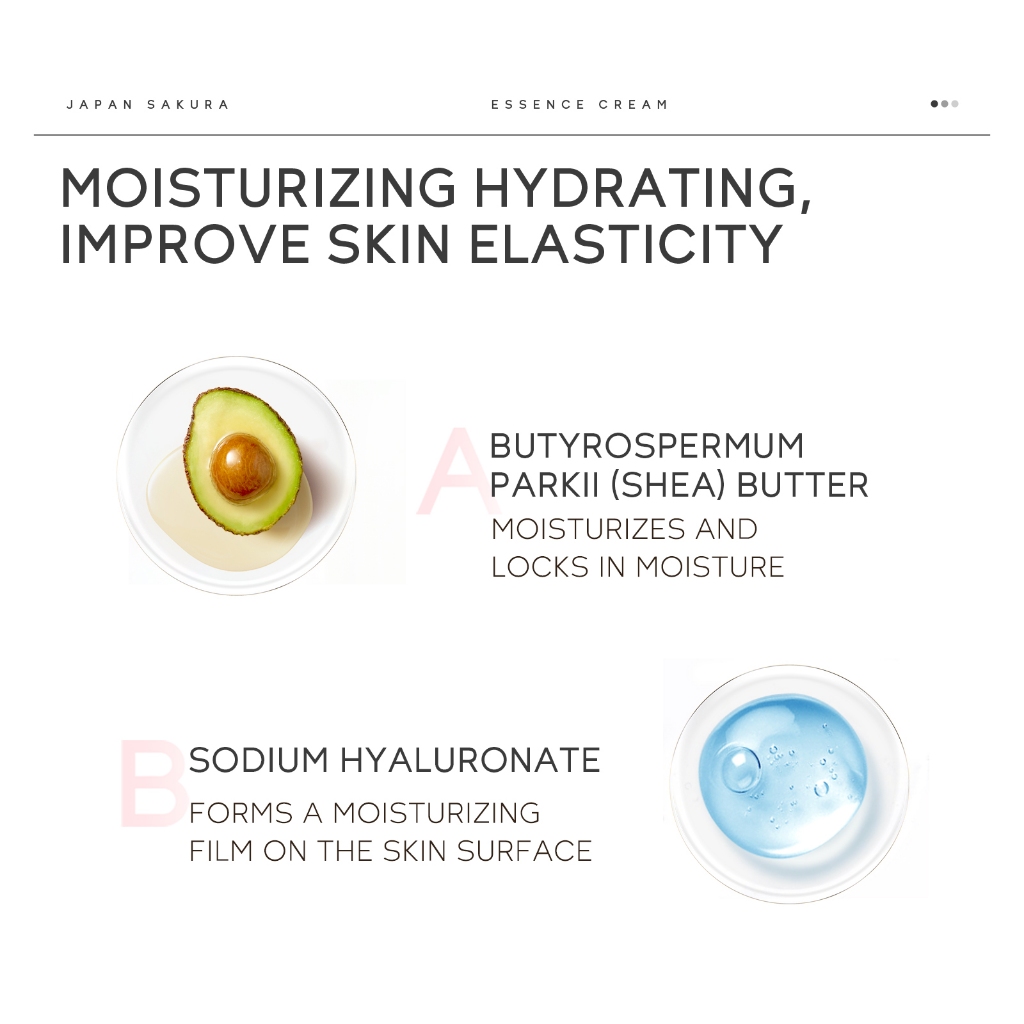 JAPAN SAKURA

ESSENCE CREAM

MOISTURIZING HYDRATING, IMPROVE SKIN ELASTICITY

A

BUTYROSPERMUM PARKII (SHEA) BUTTER

MOISTURIZES AND LOCKS IN MOISTURE

B

SODIUM HYALURONATE

FORMS A MOISTURIZING FILM ON THE SKIN SURFACE